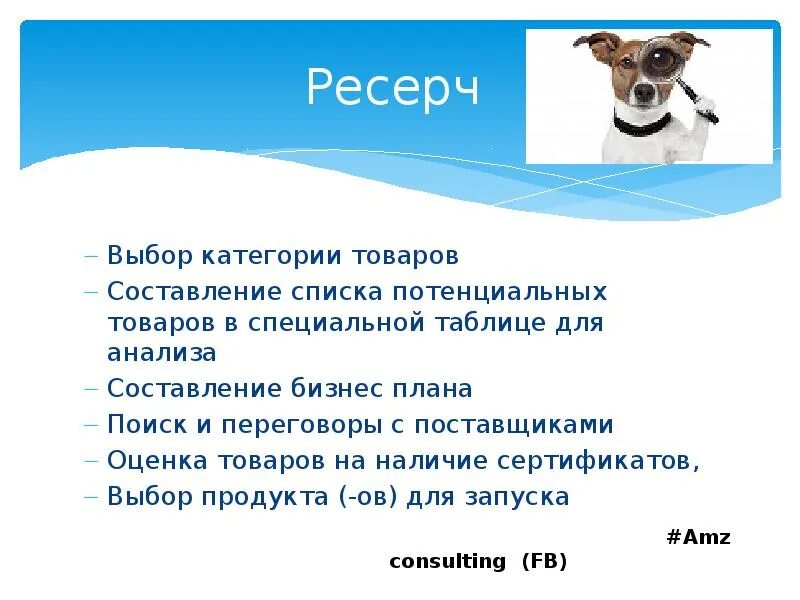 Ресерч

– Выбор категории товаров
– Составление списка потенциальных товаров в специальной таблице для анализа
– Составление бизнес плана
– Поиск и переговоры с поставщиками
– Оценка товаров на наличие сертификатов,
– Выбор продукта (-ов) для запуска

#Amz consulting (FB)